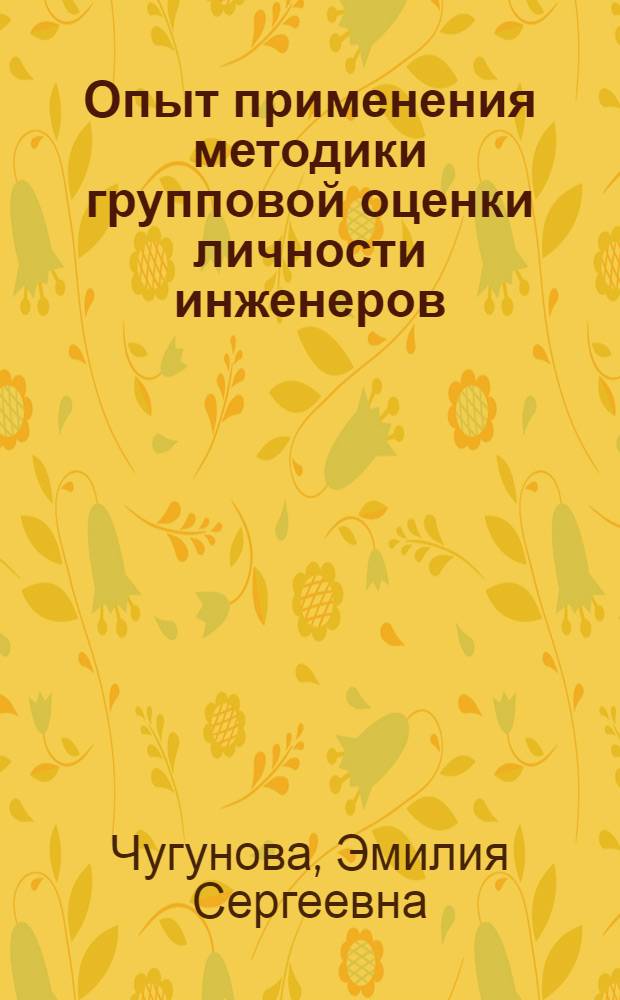 Опыт применения методики групповой оценки личности инженеров

Чугунова, Эмилия Сергеевна